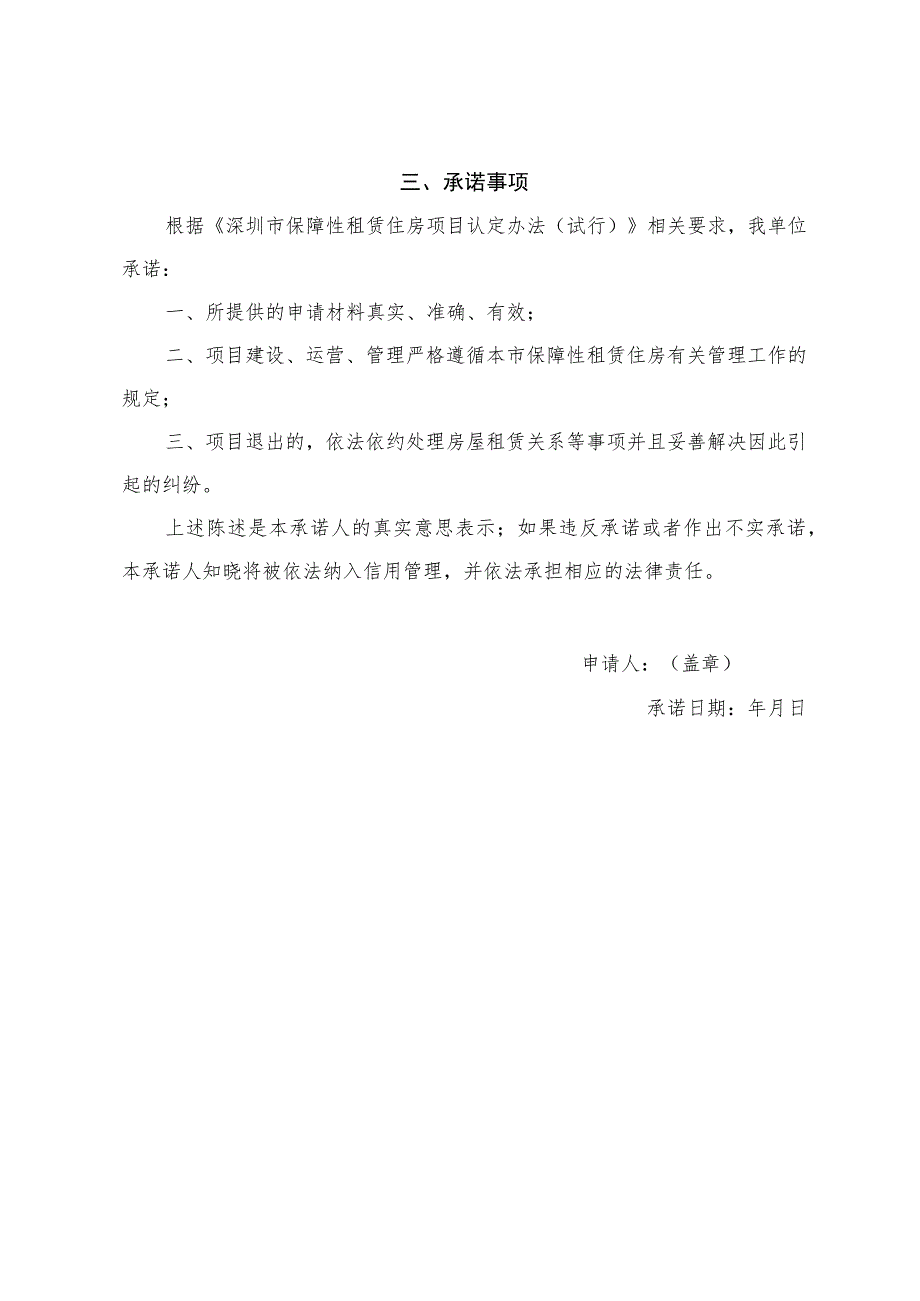 三、承诺事项

根据《深圳市保障性租赁住房项目认定办法（试行）》相关要求，我单位承诺：

一、所提供的申请材料真实、准确、有效；

二、项目建设、运营、管理严格遵循本市保障性租赁住房有关管理工作的规定；

三、项目退出的，依法依约处理房屋租赁关系等事项并且妥善解决因此引起的纠纷。

上述陈述是本承诺人的真实意思表示；如果违反承诺或者作出不实承诺，本承诺人知晓将被依法纳入信用管理，并依法承担相应的法律责任。

申请人：（盖章）

承诺日期：年月日